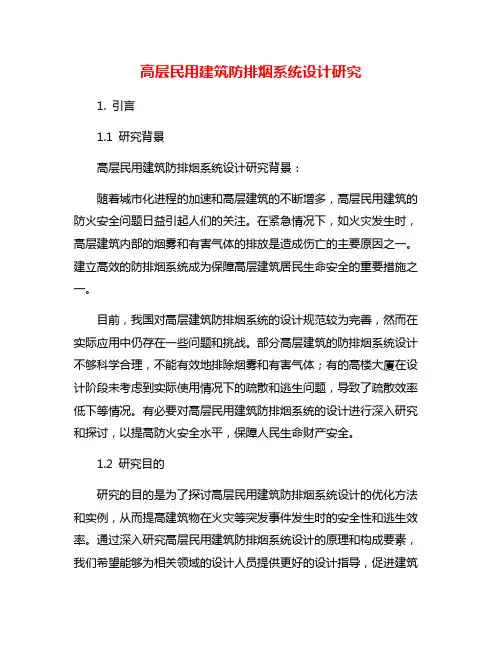 高层民用建筑防排烟系统设计研究

1. 引言

1.1 研究背景

高层民用建筑防排烟系统设计研究背景：

随着城市化进程的加速和高层建筑的不断增多，高层民用建筑的防火安全问题日益引起人们的关注。在紧急情况下，如火灾发生时，高层建筑内部的烟雾和有害气体的排放是造成伤亡的主要原因之一。建立高效的防排烟系统成为保障高层建筑居民生命安全的重要措施之一。

目前，我国对高层建筑防排烟系统的设计规范较为完善，然而在实际应用中仍存在一些问题和挑战。部分高层建筑的防排烟系统设计不够科学合理，不能有效地排除烟雾和有害气体；有的高楼大厦在设计阶段未考虑到实际使用情况下的疏散和逃生问题，导致了疏散效率低下等情况。有必要对高层民用建筑防排烟系统的设计进行深入研究和探讨，以提高防火安全水平，保障人民生命财产安全。

1.2 研究目的

研究的目的是为了探讨高层民用建筑防排烟系统设计的优化方法和实例，从而提高建筑物在火灾等突发事件发生时的安全性和逃生效率。通过深入研究高层民用建筑防排烟系统设计的原理和构成要素，我们希望能够为相关领域的设计人员提供更好的设计指导，促进建筑